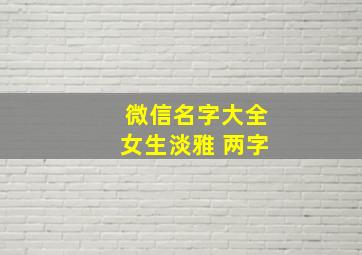 微信名字大全
女生淡雅 两字